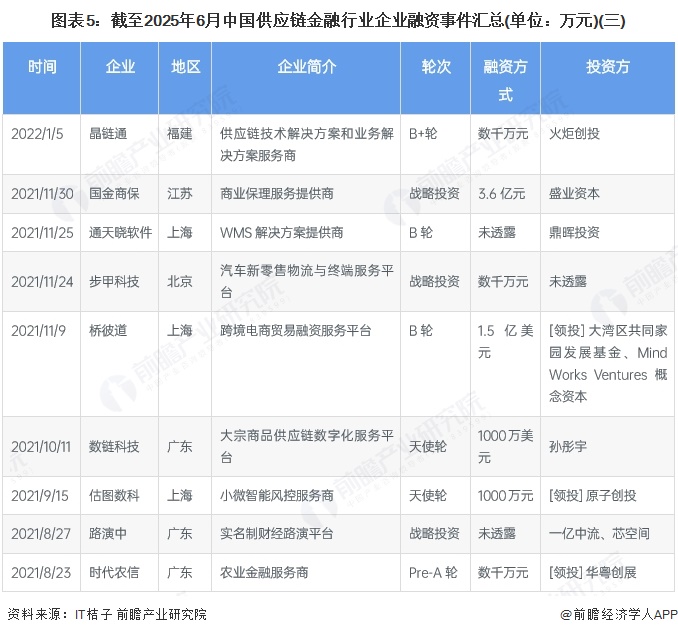 图表5：截至2025年6月中国供应链金融行业企业融资事件汇总(单位：万元)(三)

| 时间 | 企业 | 地区 | 企业简介 | 轮次 | 融资方式 | 投资方 |
|---|---|---|---|---|---|---|
| 2022/1/5 | 晶链通 | 福建 | 供应链技术解决方案和业务解决方案服务商 | B+轮 | 数千万元 | 火炬创投 |
| 2021/11/30 | 国金商保 | 江苏 | 商业保理服务提供商 | 战略投资 | 3.6 亿元 | 盛业资本 |
| 2021/11/25 | 通天晓软件 | 上海 | WMS 解决方案提供商 | B 轮 | 未透露 | 鼎晖投资 |
| 2021/11/24 | 步甲科技 | 北京 | 汽车新零售物流与终端服务平台 | 战略投资 | 数千万元 | 未透露 |
| 2021/11/9 | 桥彼道 | 上海 | 跨境电商贸易融资服务平台 | B 轮 | 1.5 亿美元 | [领投] 大湾区共同家园发展基金、Mind Works Ventures 概念资本 |
| 2021/10/11 | 数链科技 | 广东 | 大宗商品供应链数字化服务平台 | 天使轮 | 1000万美元 | 孙彤宇 |
| 2021/9/15 | 估图数科 | 上海 | 小微智能风控服务商 | 天使轮 | 1000万元 | [领投] 原子创投 |
| 2021/8/27 | 路演中 | 广东 | 实名制财经路演平台 | 战略投资 | 未透露 | 一亿中流、芯空间 |
| 2021/8/23 | 时代农信 | 广东 | 农业金融服务商 | Pre-A 轮 | 数千万元 | [领投] 华粤创展 |

资料来源：IT桔子 前瞻产业研究院

@前瞻经济学人APP